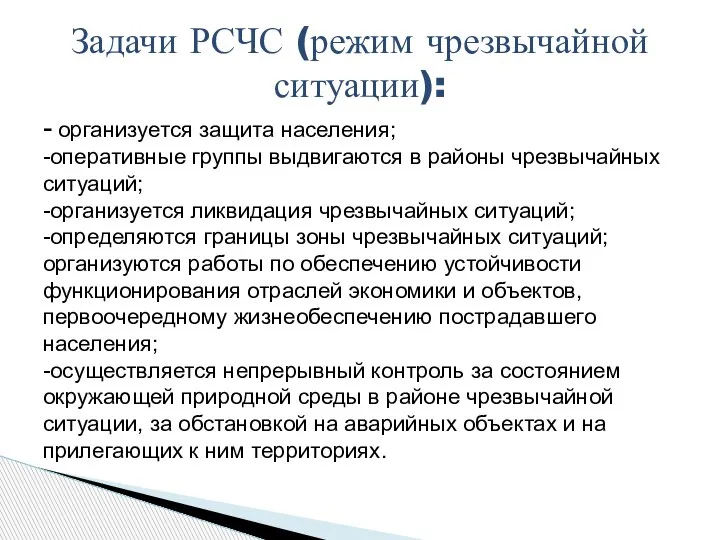 Задачи РСЧС (режим чрезвычайной ситуации):

- организуется защита населения;
-оперативные группы выдвигаются в районы чрезвычайных ситуаций;
-организуется ликвидация чрезвычайных ситуаций;
-определяются границы зоны чрезвычайных ситуаций;
организуются работы по обеспечению устойчивости функционирования отраслей экономики и объектов, первоочередному жизнеобеспечению пострадавшего населения;
-осуществляется непрерывный контроль за состоянием окружающей природной среды в районе чрезвычайной ситуации, за обстановкой на аварийных объектах и на прилегающих к ним территориях.